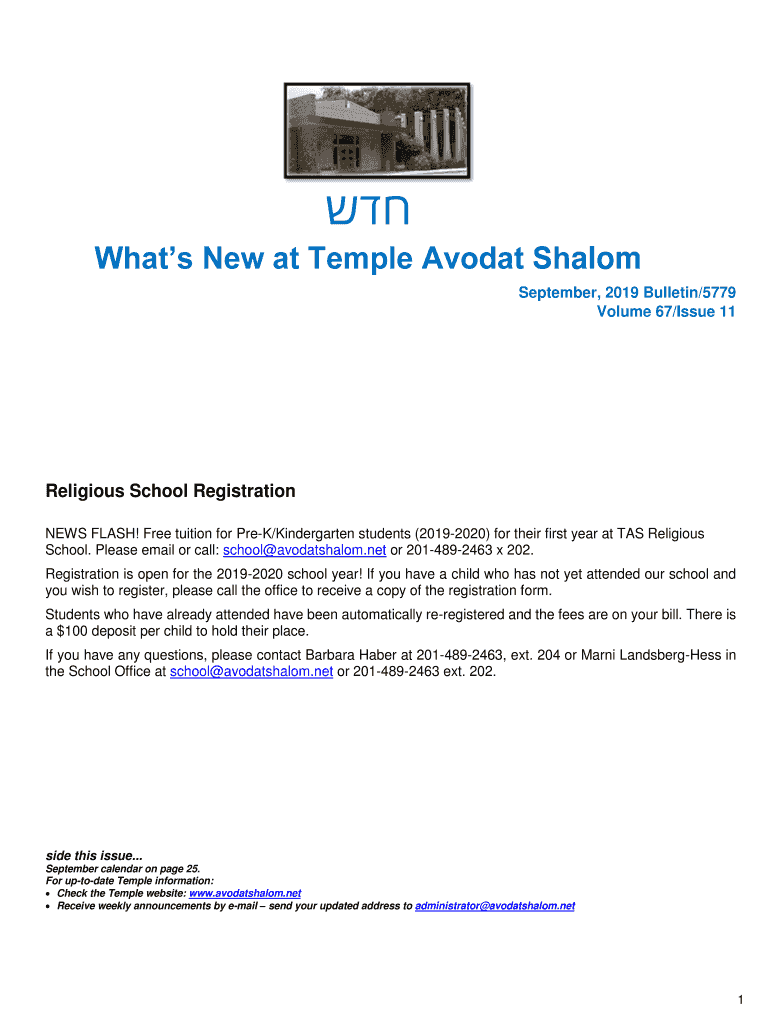 חדש

What's New at Temple Avodat Shalom

September, 2019 Bulletin/5779
Volume 67/Issue 11

Religious School Registration

NEWS FLASH! Free tuition for Pre-K/Kindergarten students (2019-2020) for their first year at TAS Religious School. Please email or call: school@avodatshalom.net or 201-489-2463 x 202.

Registration is open for the 2019-2020 school year! If you have a child who has not yet attended our school and you wish to register, please call the office to receive a copy of the registration form.

Students who have already attended have been automatically re-registered and the fees are on your bill. There is a $100 deposit per child to hold their place.

If you have any questions, please contact Barbara Haber at 201-489-2463, ext. 204 or Marni Landsberg-Hess in the School Office at school@avodatshalom.net or 201-489-2463 ext. 202.

side this issue...
September calendar on page 25.
For up-to-date Temple information:
• Check the Temple website: www.avodatshalom.net
• Receive weekly announcements by e-mail – send your updated address to administrator@avodatshalom.net

1